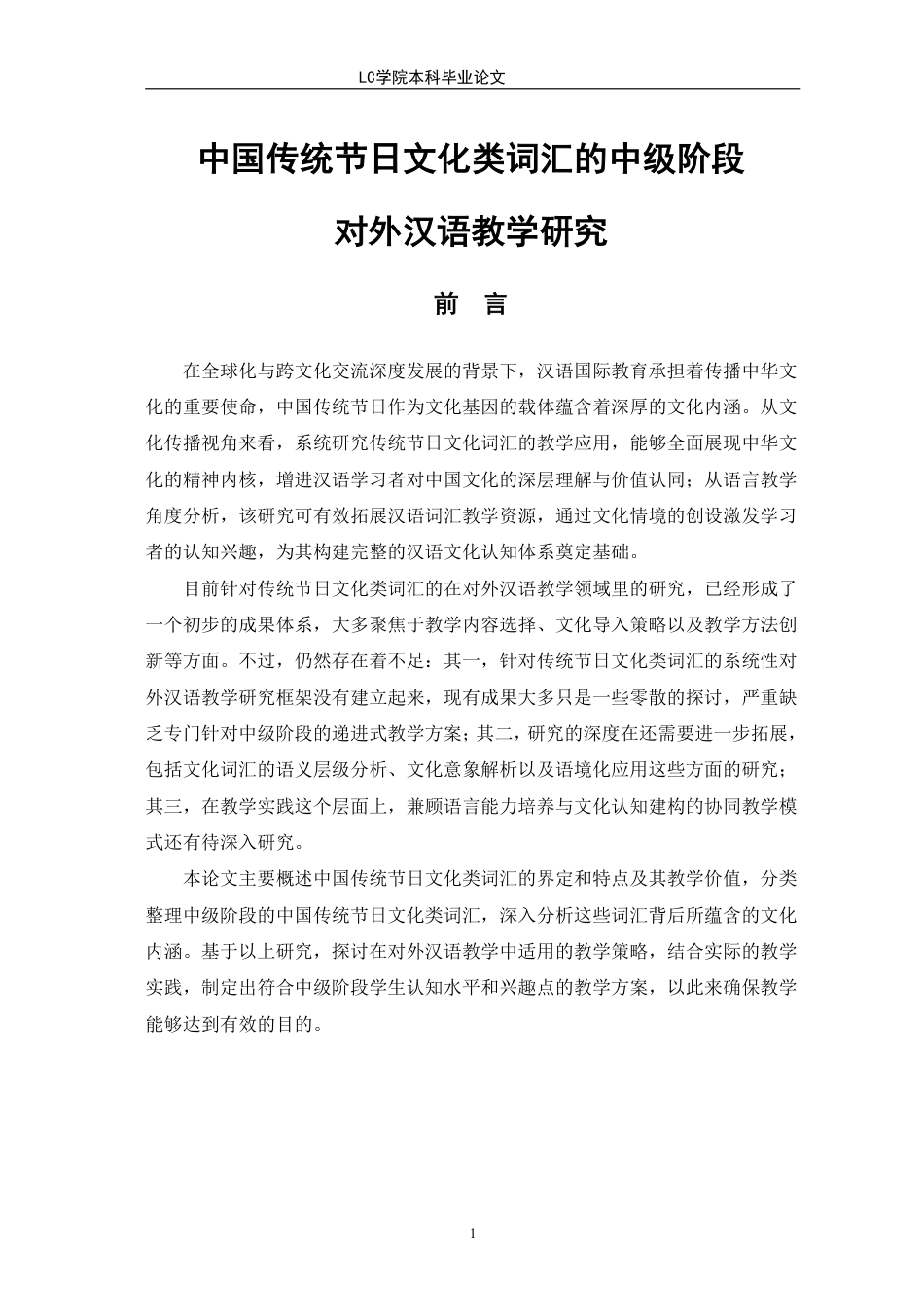 LC学院本科毕业论文

中国传统节日文化类词汇的中级阶段

对外汉语教学研究

前　言

在全球化与跨文化交流深度发展的背景下，汉语国际教育承担着传播中华文化的重要使命，中国传统节日作为文化基因的载体蕴含着深厚的文化内涵。从文化传播视角来看，系统研究传统节日文化词汇的教学应用，能够全面展现中华文化的精神内核，增进汉语学习者对中国文化的深层理解与价值认同；从语言教学角度分析，该研究可有效拓展汉语词汇教学资源，通过文化情境的创设激发学习者的认知兴趣，为其构建完整的汉语文化认知体系奠定基础。

目前针对传统节日文化类词汇的在对外汉语教学领域里的研究，已经形成了一个初步的成果体系，大多聚焦于教学内容选择、文化导入策略以及教学方法创新等方面。不过，仍然存在着不足：其一，针对传统节日文化类词汇的系统性对外汉语教学研究框架没有建立起来，现有成果大多只是一些零散的探讨，严重缺乏专门针对中级阶段的递进式教学方案；其二，研究的深度在还需要进一步拓展，包括文化词汇的语义层级分析、文化意象解析以及语境化应用这些方面的研究；其三，在教学实践这个层面上，兼顾语言能力培养与文化认知建构的协同教学模式还有待深入研究。

本论文主要概述中国传统节日文化类词汇的界定和特点及其教学价值，分类整理中级阶段的中国传统节日文化类词汇，深入分析这些词汇背后所蕴含的文化内涵。基于以上研究，探讨在对外汉语教学中适用的教学策略，结合实际的教学实践，制定出符合中级阶段学生认知水平和兴趣点的教学方案，以此来确保教学能够达到有效的目的。

1